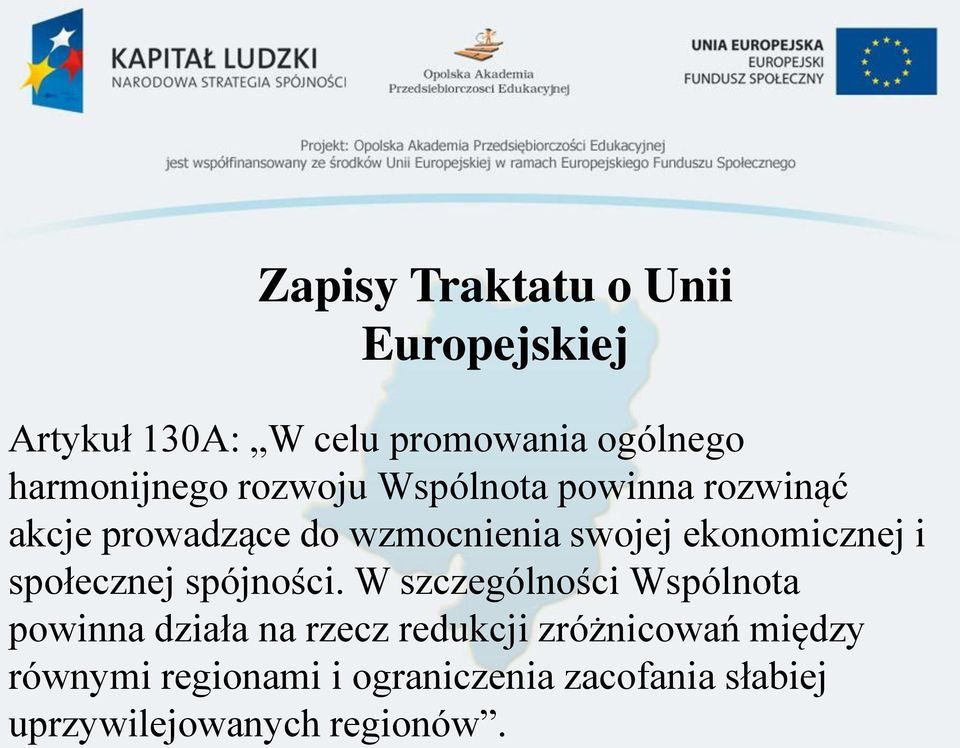 KAPITAŁ LUDZKI
NARODOWA STRATEGIA SPÓJNOŚCI

Opolska Akademia
Przedsiebiorczosci Edukacyjnej

UNIA EUROPEJSKA
EUROPEJSKI
FUNDUSZ SPOŁECZNY

Projekt: Opolska Akademia Przedsiębiorczości Edukacyjnej
jest współfinansowany ze środków Unii Europejskiej w ramach Europejskiego Funduszu Społecznego

Zapisy Traktatu o Unii Europejskiej

Artykuł 130A: „W celu promowania ogólnego harmonijnego rozwoju Wspólnota powinna rozwinąć akcje prowadzące do wzmocnienia swojej ekonomicznej i społecznej spójności. W szczególności Wspólnota powinna działa na rzecz redukcji zróżnicowań między równymi regionami i ograniczenia zacofania słabiej uprzywilejowanych regionów”.